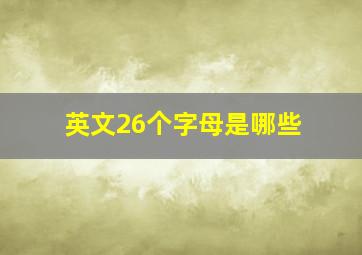 英文26个字母是哪些